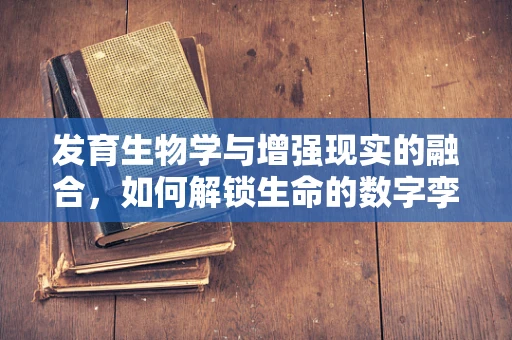 发育生物学与增强现实的融合，如何解锁生命的数字孪